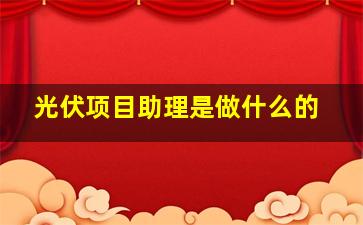 光伏项目助理是做什么的